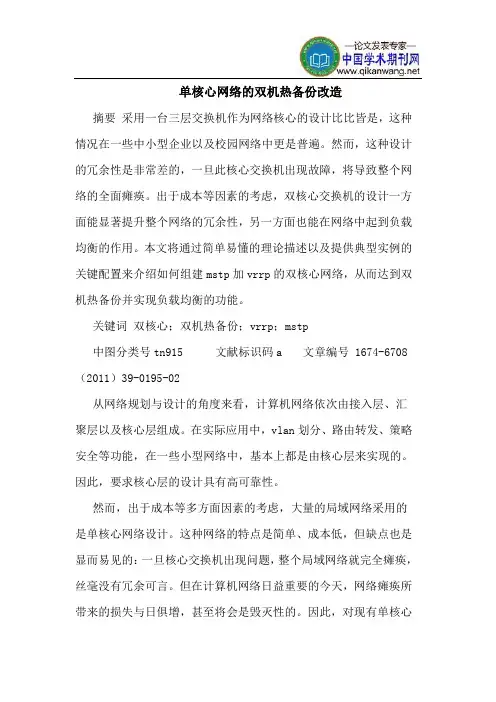 —论文发表专家—
中国学术期刊网
www.qikanwang.net

单核心网络的双机热备份改造

摘要 采用一台三层交换机作为网络核心的设计比比皆是，这种情况在一些中小型企业以及校园网络中更是普遍。然而，这种设计的冗余性是非常差的，一旦此核心交换机出现故障，将导致整个网络的全面瘫痪。出于成本等因素的考虑，双核心交换机的设计一方面能显著提升整个网络的冗余性，另一方面也能在网络中起到负载均衡的作用。本文将通过简单易懂的理论描述以及提供典型实例的关键配置来介绍如何组建 mstp 加 vrrp 的双核心网络，从而达到双机热备份并实现负载均衡的功能。

关键词 双核心；双机热备份；vrrp；mstp

中图分类号 tn915　　文献标识码 a　　文章编号 1674-6708（2011）39-0195-02

从网络规划与设计的角度来看，计算机网络依次由接入层、汇聚层以及核心层组成。在实际应用中，vlan 划分、路由转发、策略安全等功能，在一些小型网络中，基本上都是由核心层来实现的。因此，要求核心层的设计具有高可靠性。

然而，出于成本等多方面因素的考虑，大量的局域网络采用的是单核心网络设计。这种网络的特点是简单、成本低，但缺点也是显而易见的：一旦核心交换机出现问题，整个局域网络就完全瘫痪，丝毫没有冗余可言。但在计算机网络日益重要的今天，网络瘫痪所带来的损失与日俱增，甚至将会是毁灭性的。因此，对现有单核心